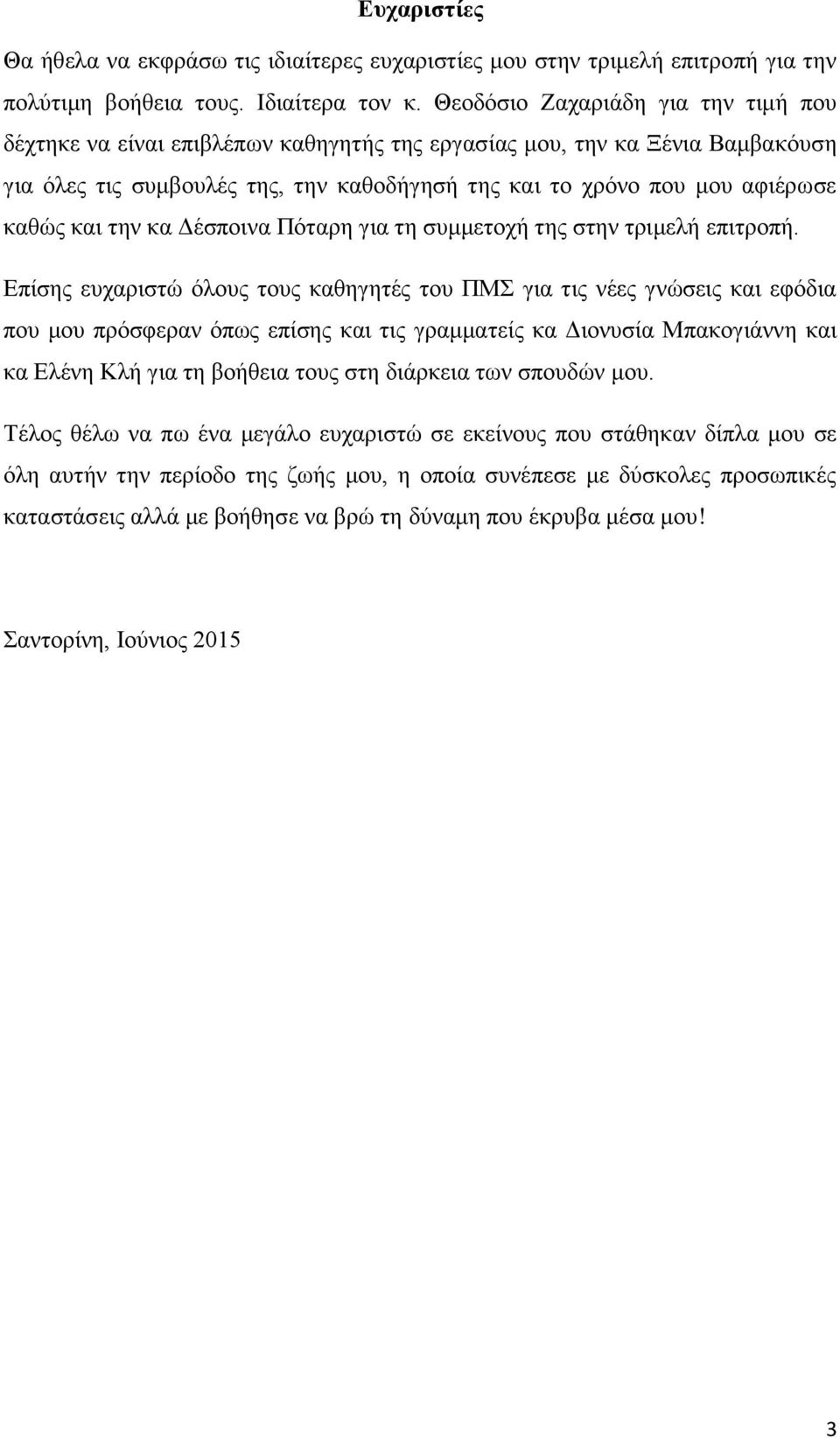 Ευχαριστίες

Θα ήθελα να εκφράσω τις ιδιαίτερες ευχαριστίες μου στην τριμελή επιτροπή για την πολύτιμη βοήθεια τους. Ιδιαίτερα τον κ. Θεοδόσιο Ζαχαριάδη για την τιμή που δέχτηκε να είναι επιβλέπων καθηγητής της εργασίας μου, την κα Ξένια Βαμβακόυση για όλες τις συμβουλές της, την καθοδήγησή της και το χρόνο που μου αφιέρωσε καθώς και την κα Δέσποινα Πόταρη για τη συμμετοχή της στην τριμελή επιτροπή.

Επίσης ευχαριστώ όλους τους καθηγητές του ΠΜΣ για τις νέες γνώσεις και εφόδια που μου πρόσφεραν όπως επίσης και τις γραμματείς κα Διονυσία Μπακογιάννη και κα Ελένη Κλή για τη βοήθεια τους στη διάρκεια των σπουδών μου.

Τέλος θέλω να πω ένα μεγάλο ευχαριστώ σε εκείνους που στάθηκαν δίπλα μου σε όλη αυτήν την περίοδο της ζωής μου, η οποία συνέπεσε με δύσκολες προσωπικές καταστάσεις αλλά με βοήθησε να βρώ τη δύναμη που έκρυβα μέσα μου!

Σαντορίνη, Ιούνιος 2015

3